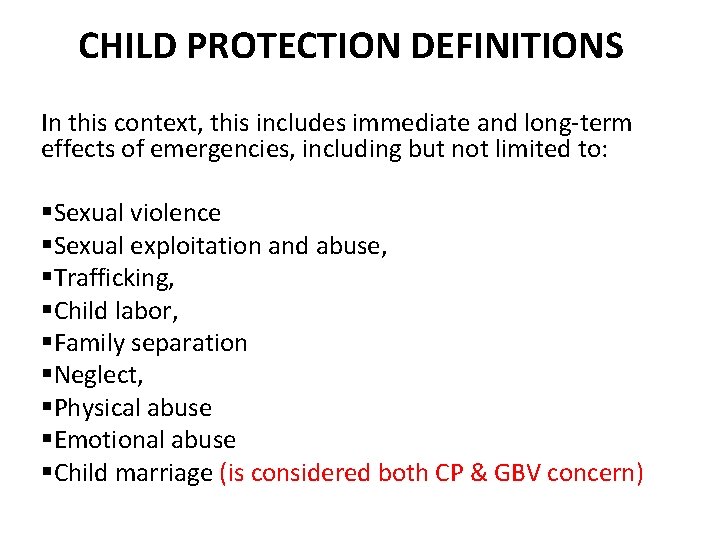 CHILD PROTECTION DEFINITIONS

In this context, this includes immediate and long-term effects of emergencies, including but not limited to:

▪Sexual violence
▪Sexual exploitation and abuse,
▪Trafficking,
▪Child labor,
▪Family separation
▪Neglect,
▪Physical abuse
▪Emotional abuse
▪Child marriage (is considered both CP & GBV concern)